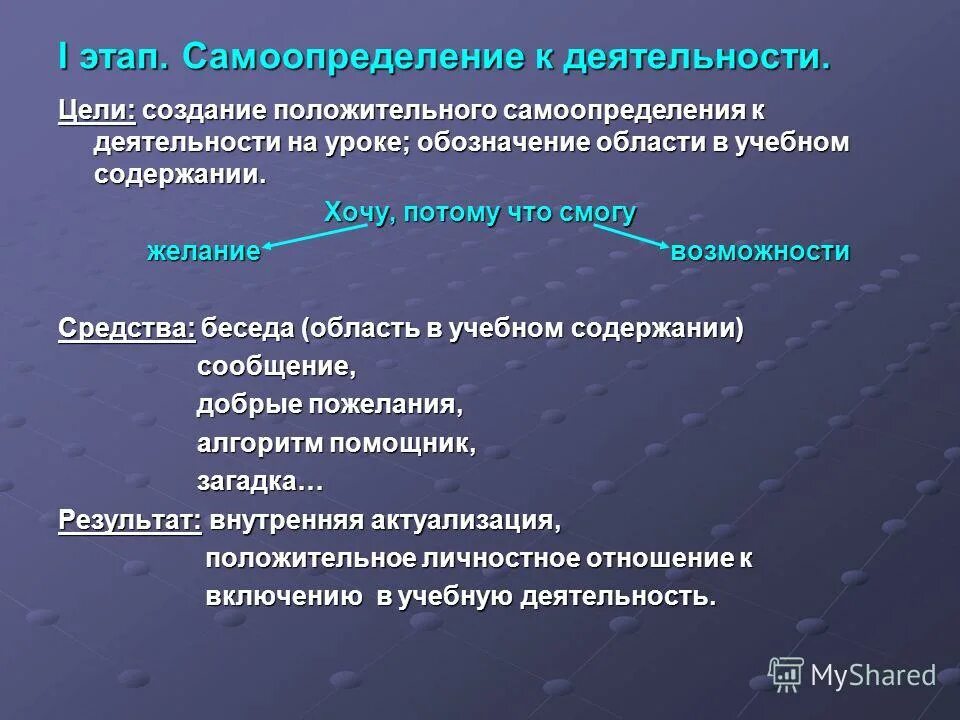 I этап. Самоопределение к деятельности.

Цели: создание положительного самоопределения к деятельности на уроке; обозначение области в учебном содержании.

Хочу, потому что смогу

желание возможности

Средства: беседа (область в учебном содержании)
сообщение,
добрые пожелания,
алгоритм помощник,
загадка…

Результат: внутренняя актуализация,
положительное личностное отношение к включению в учебную деятельность.

MyShared